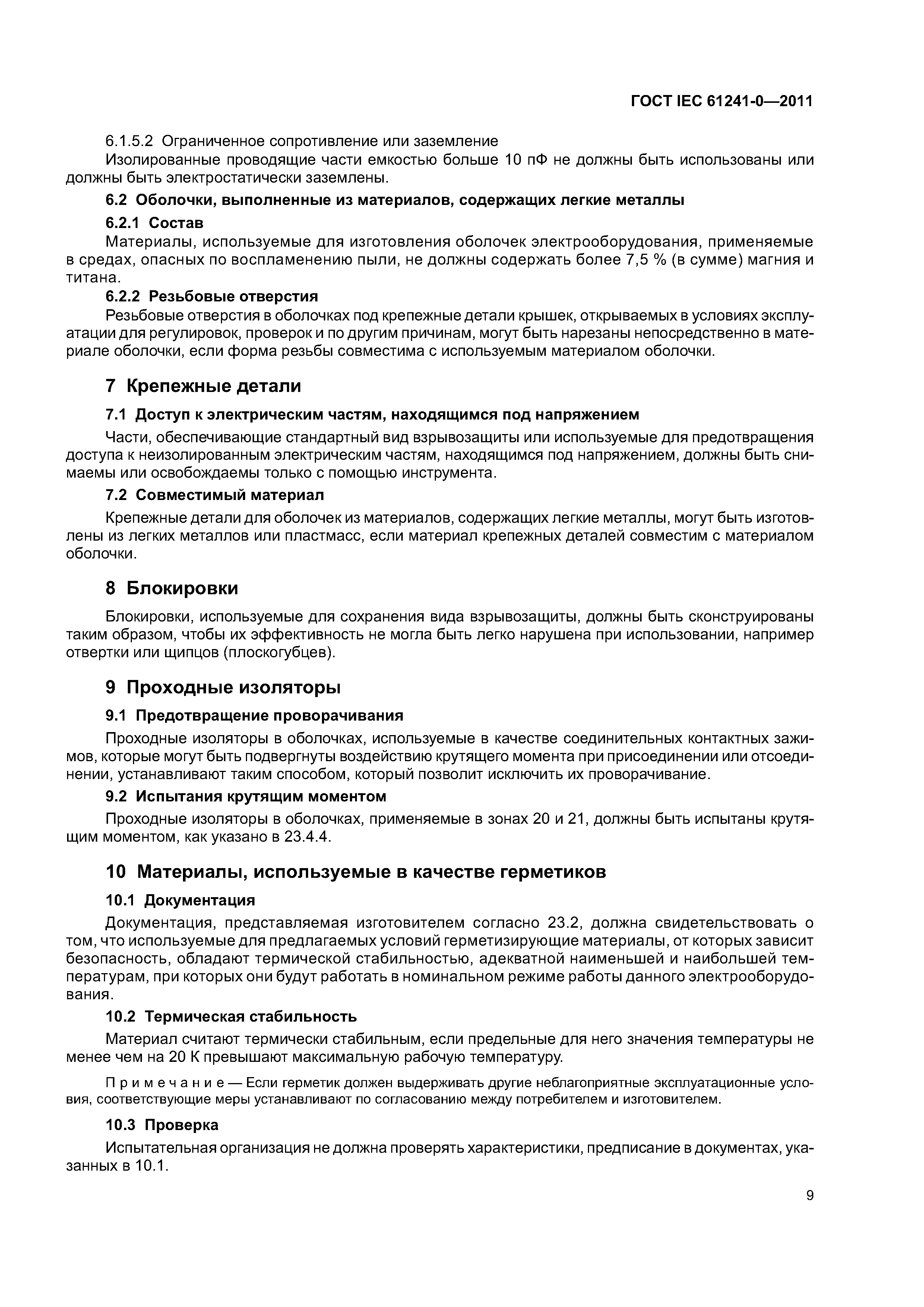 ГОСТ IEC 61241-0—2011

6.1.5.2 Ограниченное сопротивление или заземление

Изолированные проводящие части емкостью больше 10 пФ не должны быть использованы или должны быть электростатически заземлены.

6.2 Оболочки, выполненные из материалов, содержащих легкие металлы

6.2.1 Состав

Материалы, используемые для изготовления оболочек электрооборудования, применяемые в средах, опасных по воспламенению пыли, не должны содержать более 7,5 % (в сумме) магния и титана.

6.2.2 Резьбовые отверстия

Резьбовые отверстия в оболочках под крепежные детали крышек, открываемых в условиях эксплуатации для регулировок, проверок и по другим причинам, могут быть нарезаны непосредственно в материале оболочки, если форма резьбы совместима с используемым материалом оболочки.

7 Крепежные детали

7.1 Доступ к электрическим частям, находящимся под напряжением

Части, обеспечивающие стандартный вид взрывозащиты или используемые для предотвращения доступа к неизолированным электрическим частям, находящимся под напряжением, должны быть снимаемы или освобождаемы только с помощью инструмента.

7.2 Совместимый материал

Крепежные детали для оболочек из материалов, содержащих легкие металлы, могут быть изготовлены из легких металлов или пластмасс, если материал крепежных деталей совместим с материалом оболочки.

8 Блокировки

Блокировки, используемые для сохранения вида взрывозащиты, должны быть сконструированы таким образом, чтобы их эффективность не могла быть легко нарушена при использовании, например отвертки или щипцов (плоскогубцев).

9 Проходные изоляторы

9.1 Предотвращение проворачивания

Проходные изоляторы в оболочках, используемые в качестве соединительных контактных зажимов, которые могут быть подвергнуты воздействию крутящего момента при присоединении или отсоединении, устанавливают таким способом, который позволит исключить их проворачивание.

9.2 Испытания крутящим моментом

Проходные изоляторы в оболочках, применяемые в зонах 20 и 21, должны быть испытаны крутящим моментом, как указано в 23.4.4.

10 Материалы, используемые в качестве герметиков

10.1 Документация

Документация, представляемая изготовителем согласно 23.2, должна свидетельствовать о том, что используемые для предлагаемых условий герметизирующие материалы, от которых зависит безопасность, обладают термической стабильностью, адекватной наименьшей и наибольшей температурам, при которых они будут работать в номинальном режиме работы данного электрооборудования.

10.2 Термическая стабильность

Материал считают термически стабильным, если предельные для него значения температуры не менее чем на 20 К превышают максимальную рабочую температуру.

Примечание — Если герметик должен выдерживать другие неблагоприятные эксплуатационные условия, соответствующие меры устанавливают по согласованию между потребителем и изготовителем.

10.3 Проверка

Испытательная организация не должна проверять характеристики, предписание в документах, указанных в 10.1.

9